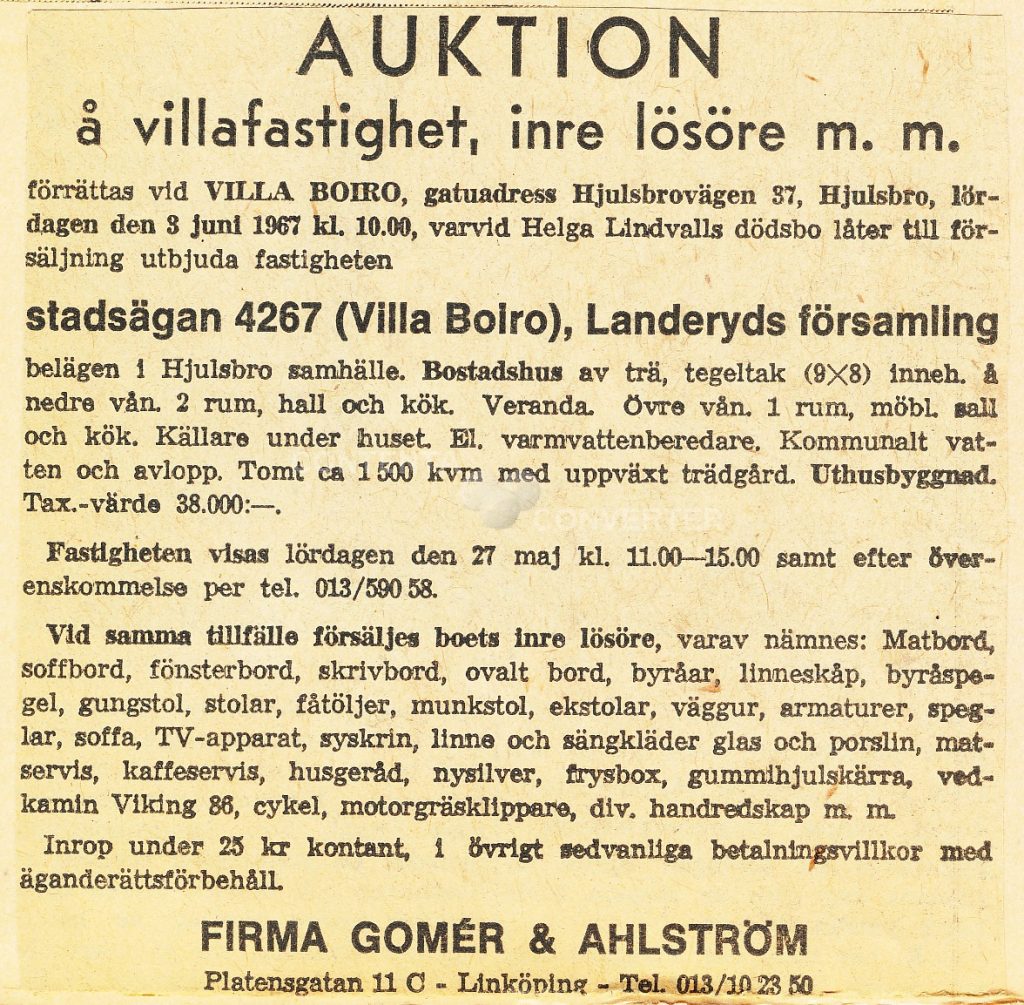 AUKTION
å villafastighet, inre lösöre m. m.

förrättas vid VILLA BOIRO, gatuadress Hjulsbrovägen 37, Hjulsbro, lördagen den 3 juni 1967 kl. 10.00, varvid Helga Lindvalls dödsbo låter till försäljning utbjuda fastigheten

stadsägan 4267 (Villa Boiro), Landeryds församling

belägen i Hjulsbro samhälle. Bostadshus av trä, tegeltak (9×8) inneh. å nedre vån. 2 rum, hall och kök. Veranda. Övre vån. 1 rum, möbl. sall och kök. Källare under huset. El. varmvattenberedare. Kommunalt vatten och avlopp. Tomt ca 1 500 kvm med uppväxt trädgård. Uthusbyggnad. Tax.-värde 38.000:—.

Fastigheten visas lördagen den 27 maj kl. 11.00—15.00 samt efter överenskommelse per tel. 013/590 58.

Vid samma tillfälle försäljes boets inre lösöre, varav nämnes: Matbord, soffbord, fönsterbord, skrivbord, ovalt bord, byråar, linneskåp, byråspegel, gungstol, stolar, fåtöljer, munkstol, ekstolar, väggur, armaturer, speglar, soffa, TV-apparat, syskrin, linne och sängkläder glas och porslin, matservis, kaffeservis, husgeråd, nysilver, frysbox, gummihjulskärra, vedkamin Viking 86, cykel, motorgräsklippare, div. handredskap m. m.

Inrop under 25 kr kontant, i övrigt sedvanliga betalningsvillkor med äganderättsförbehåll.

FIRMA GOMÉR & AHLSTRÖM
Platensgatan 11 C - Linköping - Tel. 013/10 23 50